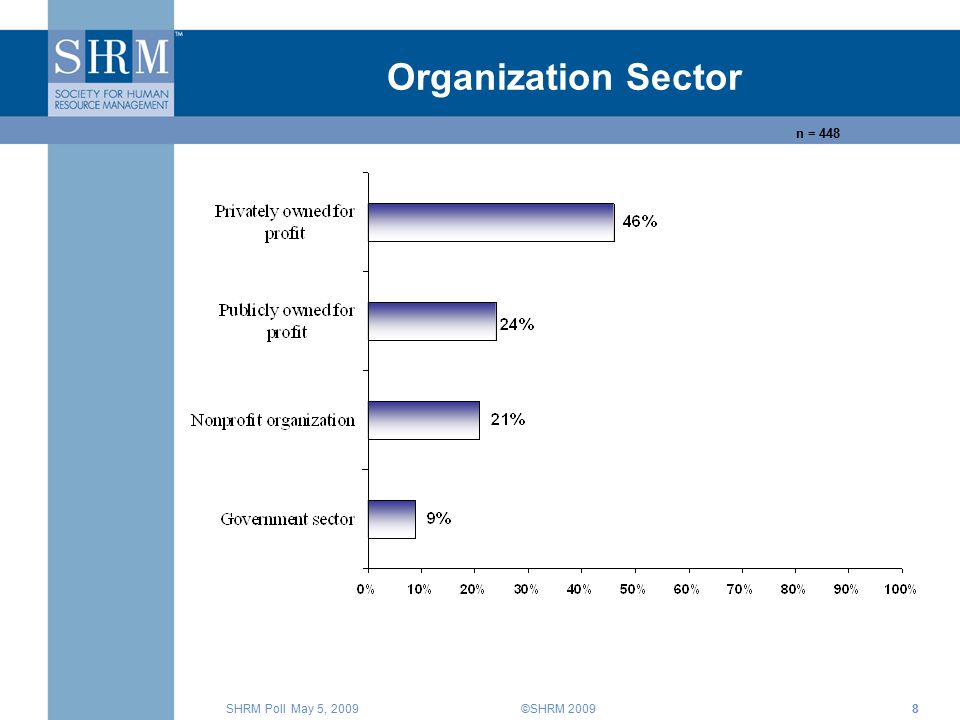 SHRM™
SOCIETY FOR HUMAN RESOURCE MANAGEMENT

Organization Sector

n = 448

Privately owned for profit 46%

Publicly owned for profit 24%

Nonprofit organization 21%

Government sector 9%

0% 10% 20% 30% 40% 50% 60% 70% 80% 90% 100%

SHRM Poll May 5, 2009 ©SHRM 2009 8